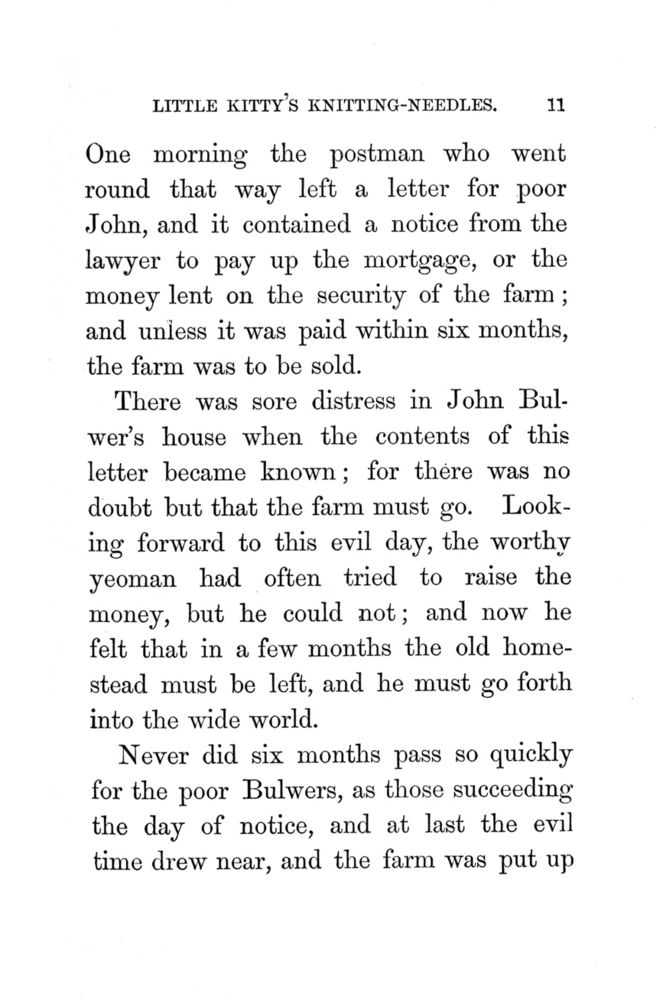 LITTLE KITTY'S KNITTING-NEEDLES. 11

One morning the postman who went round that way left a letter for poor John, and it contained a notice from the lawyer to pay up the mortgage, or the money lent on the security of the farm; and unless it was paid within six months, the farm was to be sold.

There was sore distress in John Bulwer's house when the contents of this letter became known; for there was no doubt but that the farm must go. Looking forward to this evil day, the worthy yeoman had often tried to raise the money, but he could not; and now he felt that in a few months the old homestead must be left, and he must go forth into the wide world.

Never did six months pass so quickly for the poor Bulwers, as those succeeding the day of notice, and at last the evil time drew near, and the farm was put up